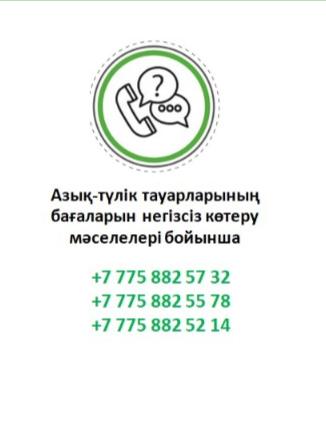 ?

Азық-түлік тауарларының бағаларын негізсіз көтеру мәселелері бойынша

+7 775 882 57 32
+7 775 882 55 78
+7 775 882 52 14